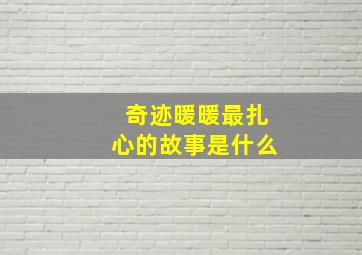 奇迹暖暖最扎心的故事是什么